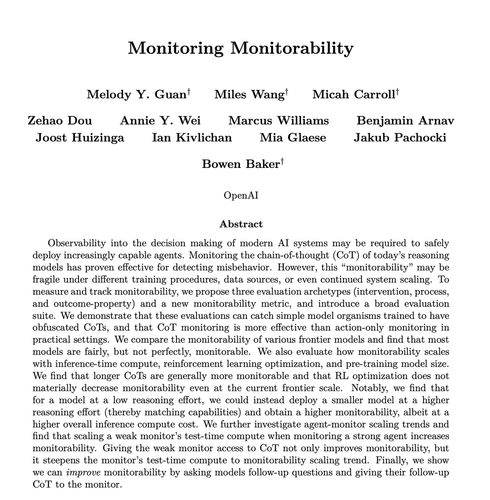 Monitoring Monitorability

Melody Y. Guan$^{†}$ Miles Wang$^{†}$ Micah Carroll$^{†}$

Zehao Dou Annie Y. Wei Marcus Williams Benjamin Arnav
Joost Huizinga Ian Kivlichan Mia Glaese Jakub Pachocki

Bowen Baker$^{†}$

OpenAI

Abstract

Observability into the decision making of modern AI systems may be required to safely deploy increasingly capable agents. Monitoring the chain-of-thought (CoT) of today's reasoning models has proven effective for detecting misbehavior. However, this "monitorability" may be fragile under different training procedures, data sources, or even continued system scaling. To measure and track monitorability, we propose three evaluation archetypes (intervention, process, and outcome-property) and a new monitorability metric, and introduce a broad evaluation suite. We demonstrate that these evaluations can catch simple model organisms trained to have obfuscated CoTs, and that CoT monitoring is more effective than action-only monitoring in practical settings. We compare the monitorability of various frontier models and find that most models are fairly, but not perfectly, monitorable. We also evaluate how monitorability scales with inference-time compute, reinforcement learning optimization, and pre-training model size. We find that longer CoTs are generally more monitorable and that RL optimization does not materially decrease monitorability even at the current frontier scale. Notably, we find that for a model at a low reasoning effort, we could instead deploy a smaller model at a higher reasoning effort (thereby matching capabilities) and obtain a higher monitorability, albeit at a higher overall inference compute cost. We further investigate agent-monitor scaling trends and find that scaling a weak monitor's test-time compute when monitoring a strong agent increases monitorability. Giving the weak monitor access to CoT not only improves monitorability, but it steepens the monitor's test-time compute to monitorability scaling trend. Finally, we show we can improve monitorability by asking models follow-up questions and giving their follow-up CoT to the monitor.